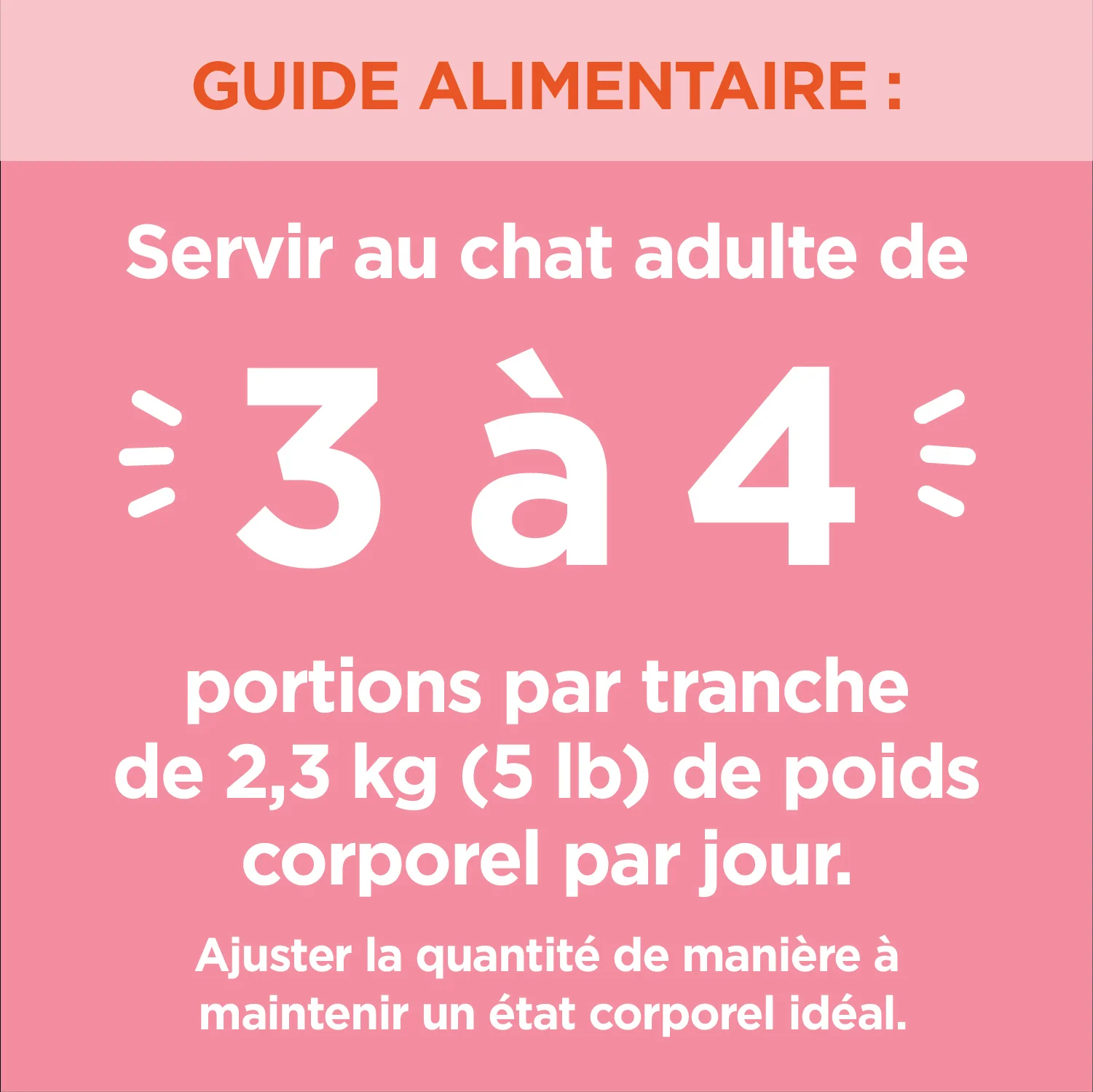 GUIDE ALIMENTAIRE :

Servir au chat adulte de

3 à 4

portions par tranche de 2,3 kg (5 lb) de poids corporel par jour.

Ajuster la quantité de manière à maintenir un état corporel idéal.